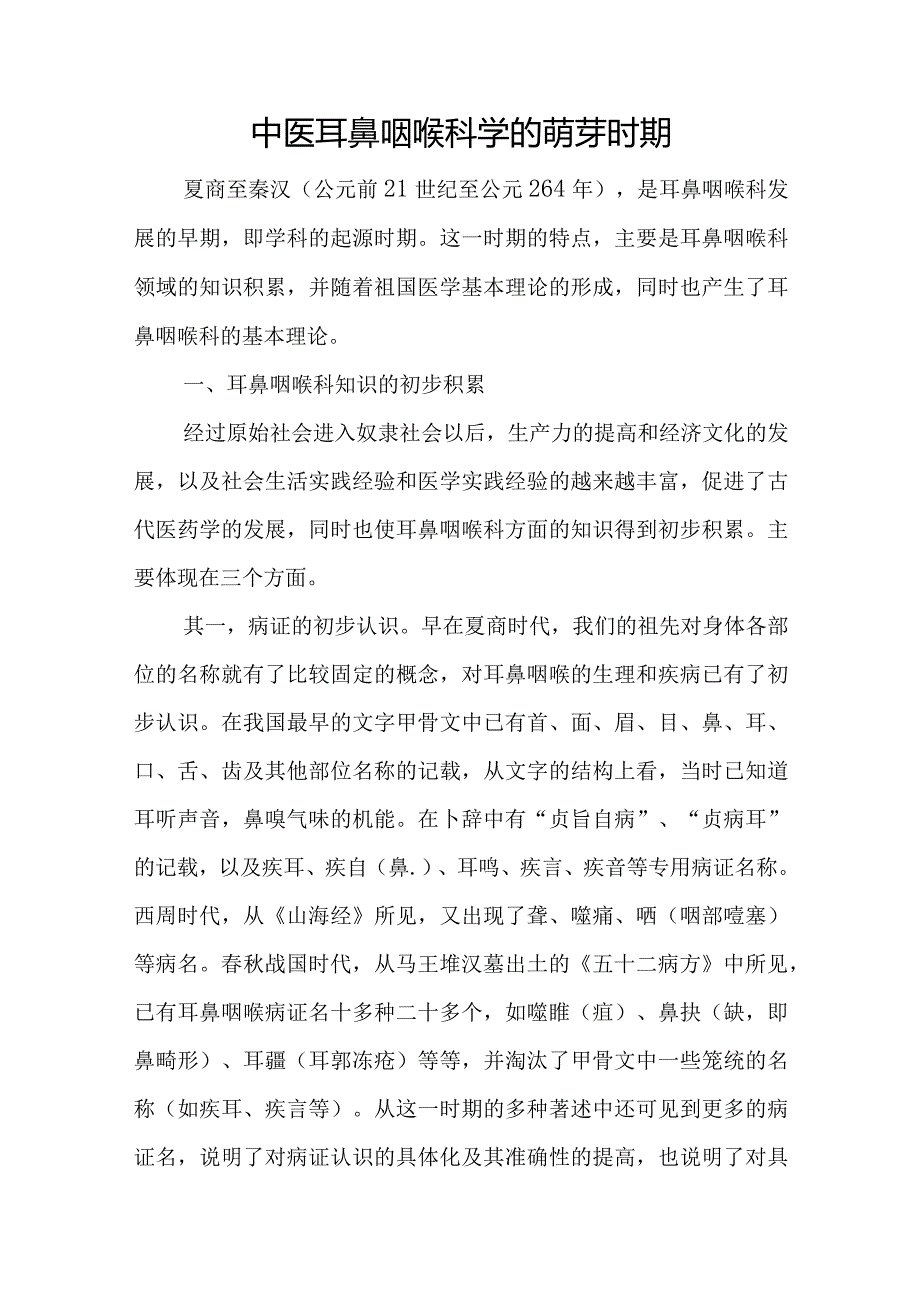 中医耳鼻咽喉科学的萌芽时期

夏商至秦汉（公元前21世纪至公元264年），是耳鼻咽喉科发展的早期，即学科的起源时期。这一时期的特点，主要是耳鼻咽喉科领域的知识积累，并随着祖国医学基本理论的形成，同时也产生了耳鼻咽喉科的基本理论。

一、耳鼻咽喉科知识的初步积累

经过原始社会进入奴隶社会以后，生产力的提高和经济文化的发展，以及社会生活实践经验和医学实践经验的越来越丰富，促进了古代医药学的发展，同时也使耳鼻咽喉科方面的知识得到初步积累。主要体现在三个方面。

其一，病证的初步认识。早在夏商时代，我们的祖先对身体各部位的名称就有了比较固定的概念，对耳鼻咽喉的生理和疾病已有了初步认识。在我国最早的文字甲骨文中已有首、面、眉、目、鼻、耳、口、舌、齿及其他部位名称的记载，从文字的结构上看，当时已知道耳听声音，鼻嗅气味的机能。在卜辞中有“贞旨自病”、“贞病耳”的记载，以及疾耳、疾自（鼻.）、耳鸣、疾言、疾音等专用病证名称。西周时代，从《山海经》所见，又出现了聋、嗌痛、哂（咽部噎塞）等病名。春秋战国时代，从马王堆汉墓出土的《五十二病方》中所见，已有耳鼻咽喉病证名十多种二十多个，如嗌睢（疽）、鼻抉（缺，即鼻畸形）、耳疆（耳郭冻疮）等等，并淘汰了甲骨文中一些笼统的名称（如疾耳、疾言等）。从这一时期的多种著述中还可见到更多的病证名，说明了对病证认识的具体化及其准确性的提高，也说明了对具